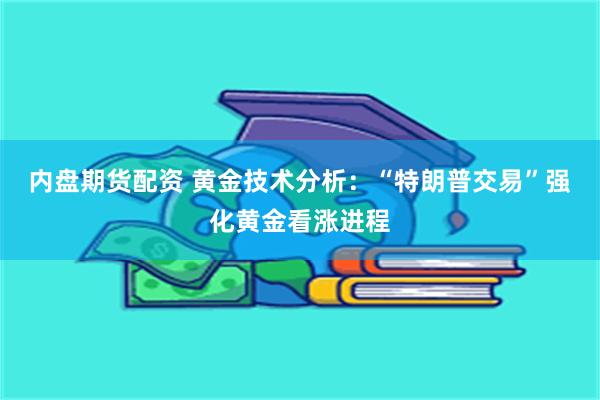 内盘期货配资 黄金技术分析：“特朗普交易”强化黄金看涨进程